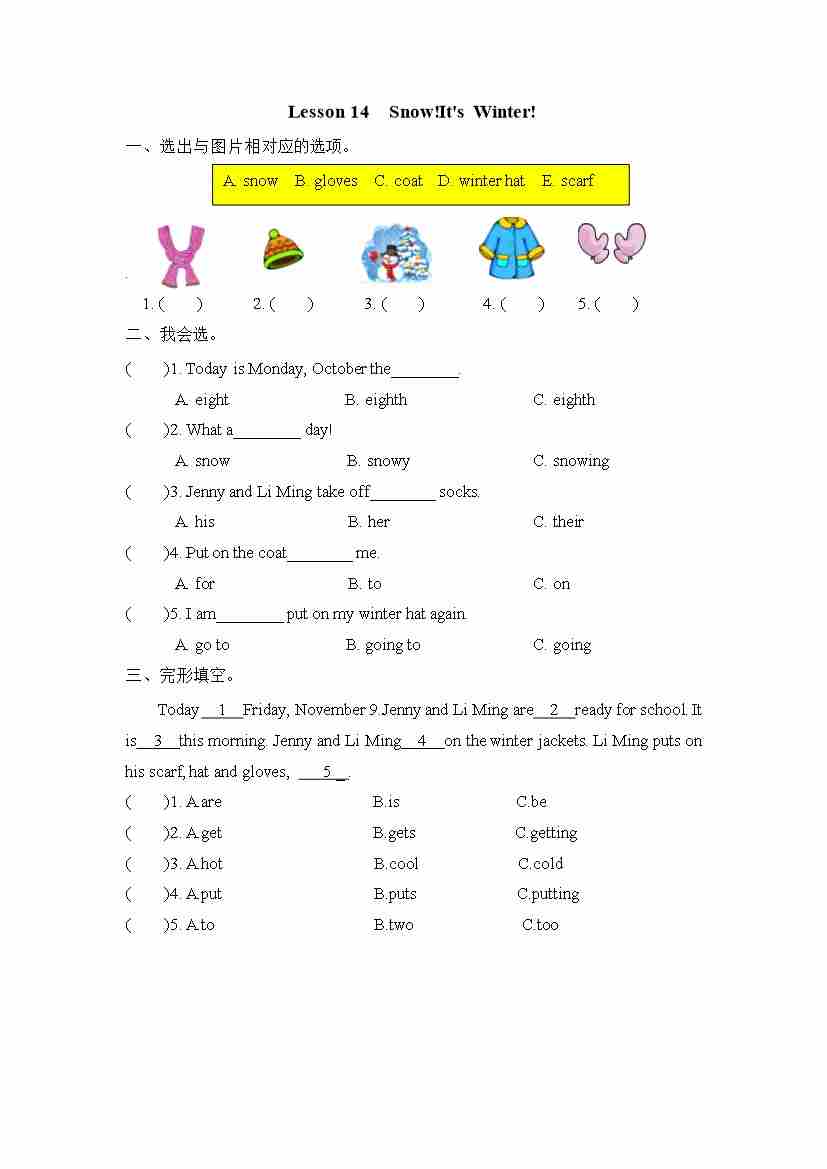 Lesson 14 Snow!It's Winter!

一、选出与图片相对应的选项。

A. snow B. gloves C. coat D. winter hat E. scarf

1. ( ) 2. ( ) 3. ( ) 4. ( ) 5. ( )

二、我会选。

( )1. Today is Monday, October the________.

A. eight B. eighth C. eighth

( )2. What a________ day!

A. snow B. snowy C. snowing

( )3. Jenny and Li Ming take off________ socks.

A. his B. her C. their

( )4. Put on the coat________ me.

A. for B. to C. on

( )5. I am________ put on my winter hat again.

A. go to B. going to C. going

三、完形填空。

Today __1__ Friday, November 9.Jenny and Li Ming are__2__ready for school. It is__3__this morning. Jenny and Li Ming__4__on the winter jackets. Li Ming puts on his scarf, hat and gloves, __5__.

( )1. A.are B.is C.be

( )2. A.get B.gets C.getting

( )3. A.hot B.cool C.cold

( )4. A.put B.puts C.putting

( )5. A.to B.two C.too